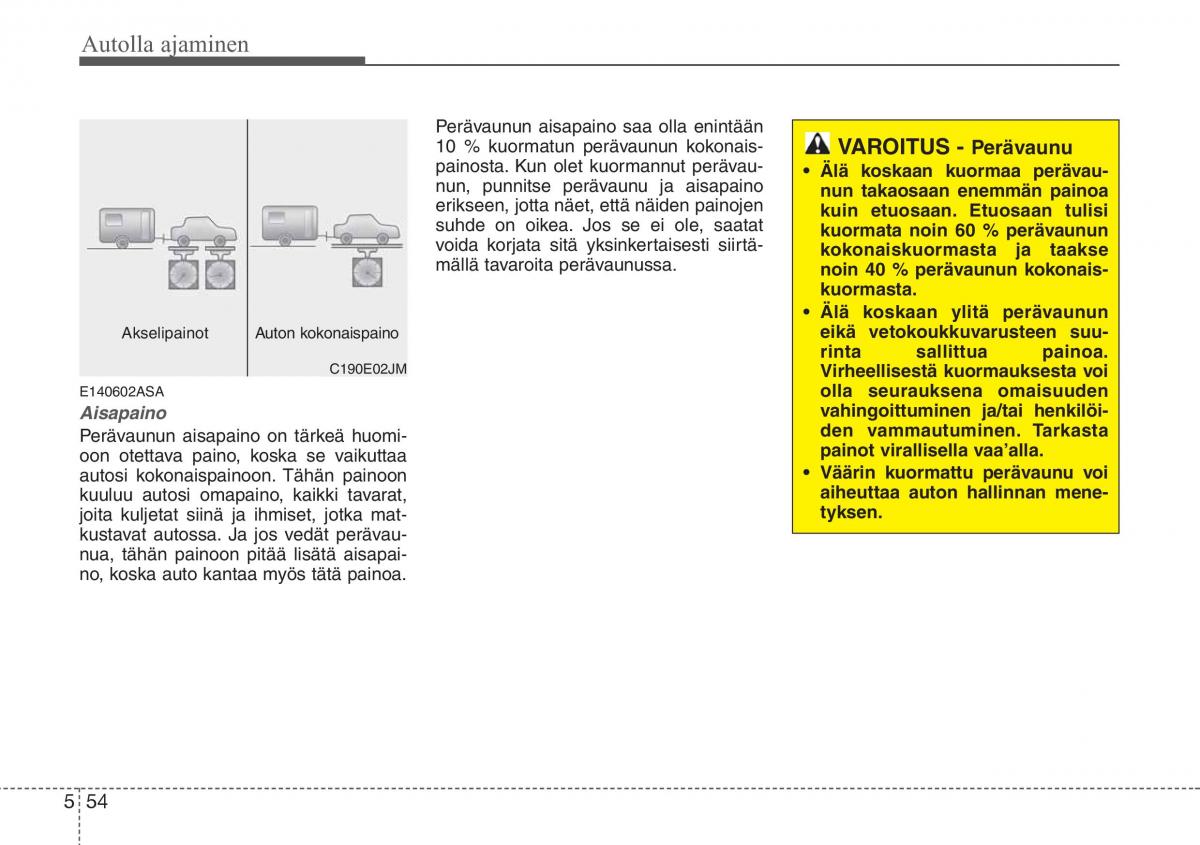 Autolla ajaminen

Akselipainot

Auton kokonaispaino

C190E02JM

E140602ASA

Aisapaino

Perävaunun aisapaino on tärkeä huomioon otettava paino, koska se vaikuttaa autosi kokonaispainoon. Tähän painoon kuuluu autosi omapaino, kaikki tavarat, joita kuljetat siinä ja ihmiset, jotka matkustavat autossa. Ja jos vedät perävaunua, tähän painoon pitää lisätä aisapaino, koska auto kantaa myös tätä painoa.

Perävaunun aisapaino saa olla enintään 10 % kuormatun perävaunun kokonaispainosta. Kun olet kuormannut perävaunun, punnitse perävaunu ja aisapaino erikseen, jotta näet, että näiden painojen suhde on oikea. Jos se ei ole, saatat voida korjata sitä yksinkertaisesti siirtämällä tavaroita perävaunussa.

VAROITUS - Perävaunu

• Älä koskaan kuormaa perävaunun takaosaan enemmän painoa kuin etuosaan. Etuosaan tulisi kuormata noin 60 % perävaunun kokonaiskuormasta ja taakse noin 40 % perävaunun kokonaiskuormasta.
• Älä koskaan ylitä perävaunun eikä vetokoukkuvarusteen suurinta sallittua painoa. Virheellisestä kuormauksesta voi olla seurauksena omaisuuden vahingoittuminen ja/tai henkilöiden vammautuminen. Tarkasta painot virallisella vaa'alla.
• Väärin kuormattu perävaunu voi aiheuttaa auton hallinnan menetyksen.

5 54